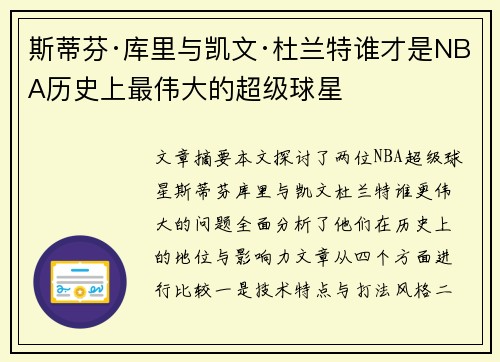 斯蒂芬·库里与凯文·杜兰特谁才是NBA历史上最伟大的超级球星

文章摘要本文探讨了两位NBA超级球星斯蒂芬库里与凯文杜兰特谁更伟大的问题全面分析了他们在历史上的地位与影响力文章从四个方面进行比较一是技术特点与打法风格二